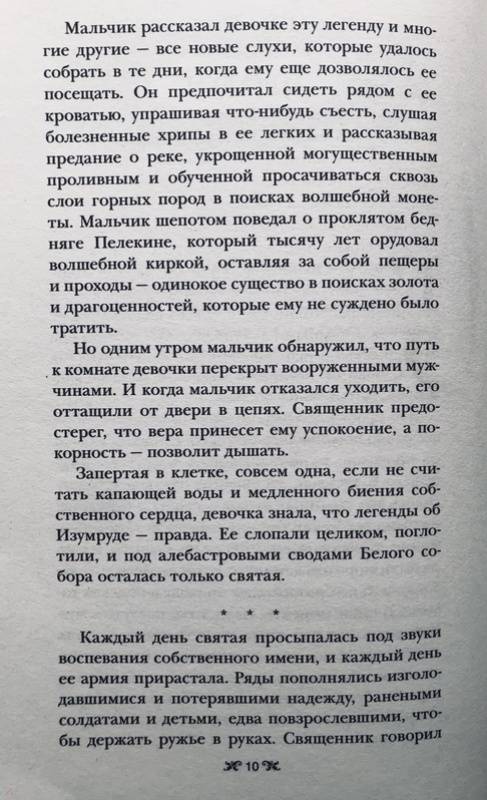 Мальчик рассказал девочке эту легенду и многие другие — все новые слухи, которые удалось собрать в те дни, когда ему еще дозволялось ее посещать. Он предпочитал сидеть рядом с ее кроватью, упрашивая что-нибудь съесть, слушая болезненные хрипы в ее легких и рассказывая предание о реке, укрощенной могущественным проливным и обученной просачиваться сквозь слои горных пород в поисках волшебной монеты. Мальчик шепотом поведал о проклятом бедняге Пелекине, который тысячу лет орудовал волшебной киркой, оставляя за собой пещеры и проходы — одинокое существо в поисках золота и драгоценностей, которые ему не суждено было тратить.

Но одним утром мальчик обнаружил, что путь к комнате девочки перекрыт вооруженными мужчинами. И когда мальчик отказался уходить, его оттащили от двери в цепях. Священник предостерег, что вера принесет ему успокоение, а покорность — позволит дышать.

Запертая в клетке, совсем одна, если не считать капающей воды и медленного биения собственного сердца, девочка знала, что легенды об Изумруде — правда. Ее слопали целиком, поглотили, и под алебастровыми сводами Белого собора осталась только святая.

* * *

Каждый день святая просыпалась под звуки воспевания собственного имени, и каждый день ее армия прирастала. Ряды пополнялись изголодавшимися и потерявшими надежду, ранеными солдатами и детьми, едва повзрослевшими, чтобы держать ружье в руках. Священник говорил

10